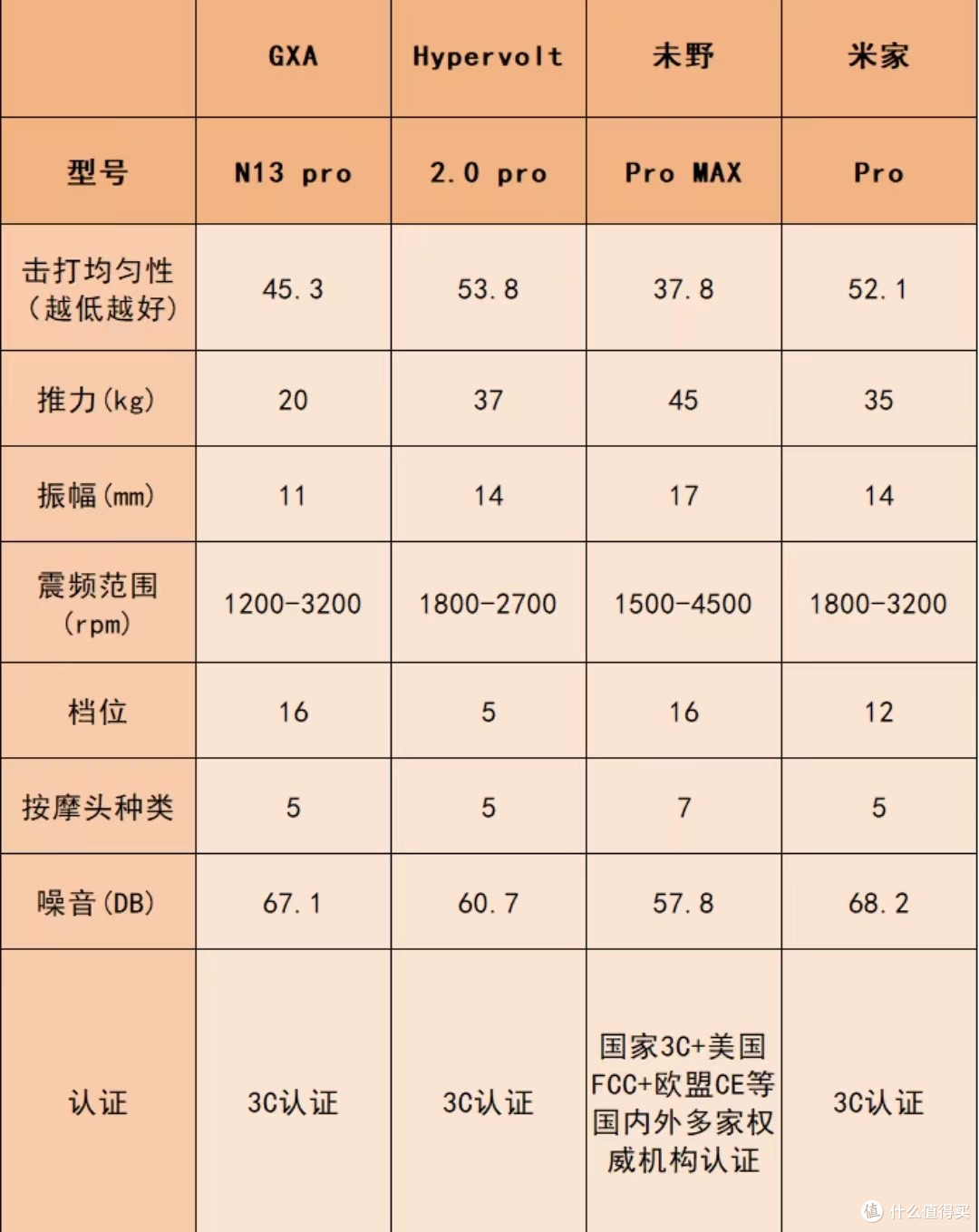 |  | GXA | Hypervolt | 未野 | 米家 |
|---|---|---|---|---|
| 型号 | N13 pro | 2.0 pro | Pro MAX | Pro |
| 击打均匀性（越低越好） | 45.3 | 53.8 | 37.8 | 52.1 |
| 推力(kg) | 20 | 37 | 45 | 35 |
| 振幅(mm) | 11 | 14 | 17 | 14 |
| 震频范围(rpm) | 1200-3200 | 1800-2700 | 1500-4500 | 1800-3200 |
| 档位 | 16 | 5 | 16 | 12 |
| 按摩头种类 | 5 | 5 | 7 | 5 |
| 噪音(DB) | 67.1 | 60.7 | 57.8 | 68.2 |
| 认证 | 3C认证 | 3C认证 | 国家3C+美国FCC+欧盟CE等国内外多家权威机构认证 | 3C认证 |

值 什么值得买